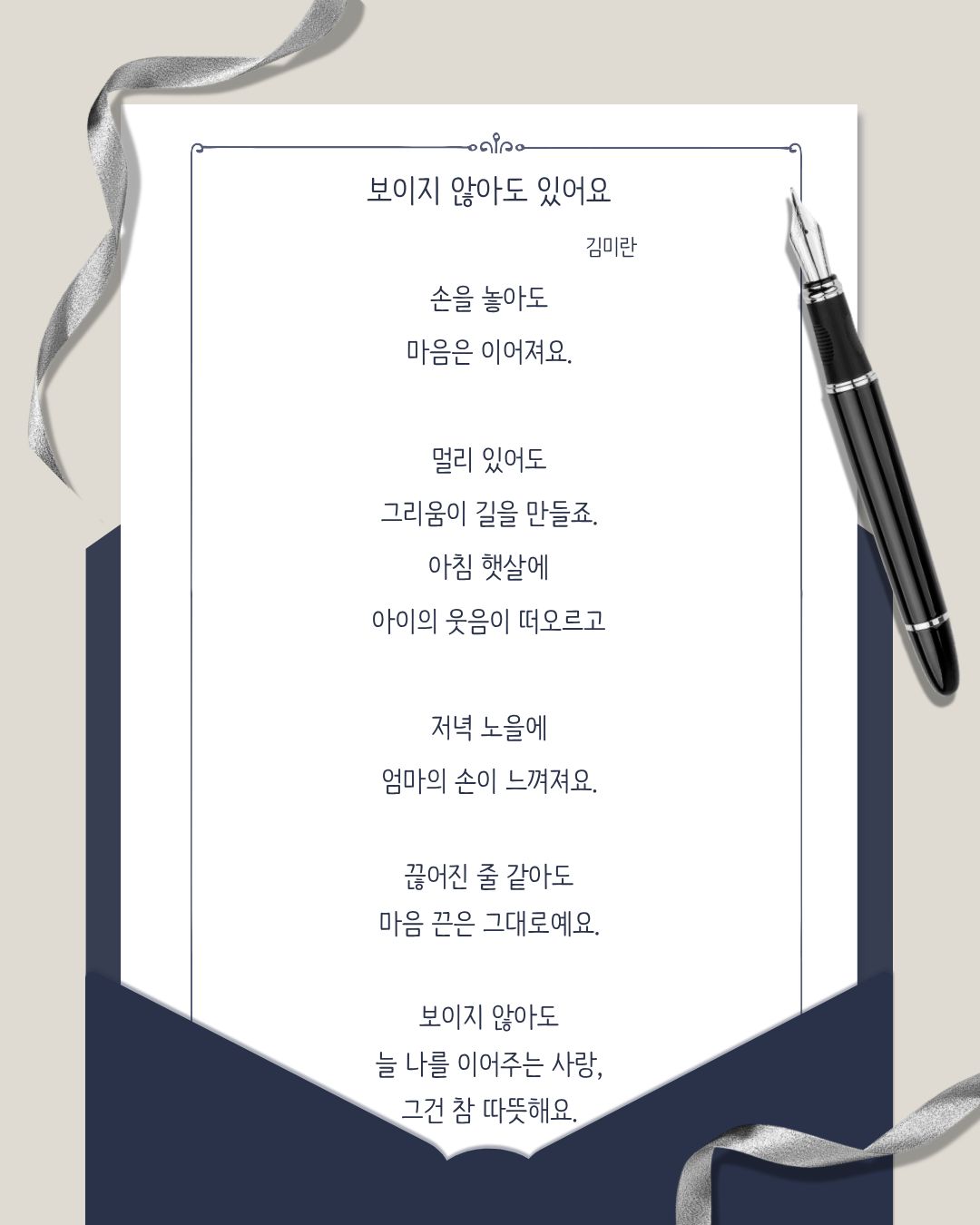 보이지 않아도 있어요

김미란

손을 놓아도
마음은 이어져요.

멀리 있어도
그리움이 길을 만들죠.
아침 햇살에
아이의 웃음이 떠오르고

저녁 노을에
엄마의 손이 느껴져요.

끊어진 줄 같아도
마음 끈은 그대로예요.

보이지 않아도
늘 나를 이어주는 사랑,
그건 참 따뜻해요.